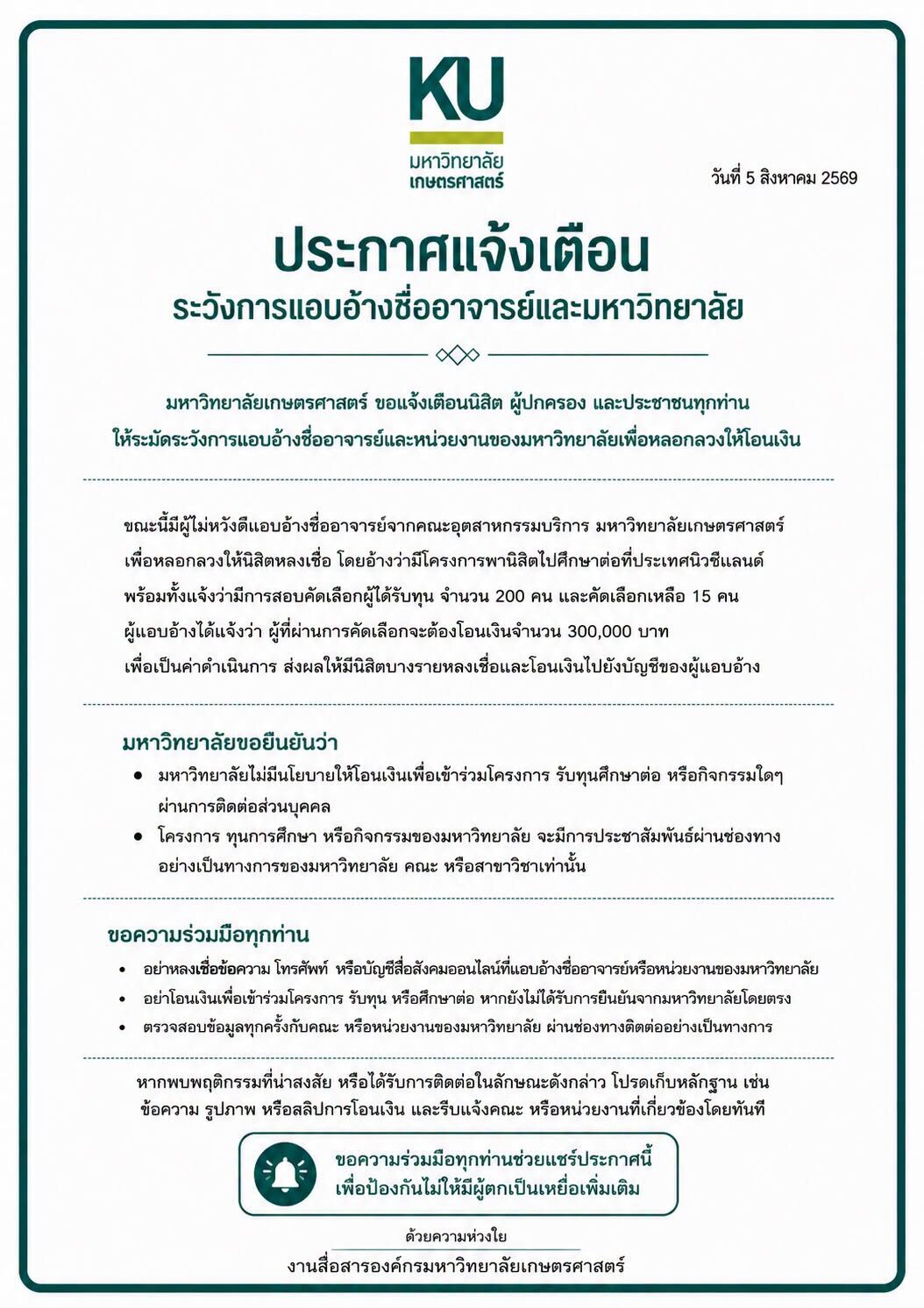 KU
มหาวิทยาลัย
เกษตรศาสตร์

วันที่ 5 สิงหาคม 2569

ประกาศแจ้งเตือน
ระวังการแอบอ้างชื่ออาจารย์และมหาวิทยาลัย

มหาวิทยาลัยเกษตรศาสตร์ ขอแจ้งเตือนนิสิต ผู้ปกครอง และประชาชนทุกท่าน ให้ระมัดระวังการแอบอ้างชื่ออาจารย์และหน่วยงานของมหาวิทยาลัยเพื่อหลอกลวงให้โอนเงิน

ขณะนี้มีผู้ไม่หวังดีแอบอ้างชื่ออาจารย์จากคณะอุตสาหกรรมบริการ มหาวิทยาลัยเกษตรศาสตร์ เพื่อหลอกลวงให้นิสิตหลงเชื่อ โดยอ้างว่ามีโครงการพานิสิตไปศึกษาต่อที่ประเทศนิวซีแลนด์ พร้อมทั้งแจ้งว่ามีการสอบคัดเลือกผู้ได้รับทุน จำนวน 200 คน และคัดเลือกเหลือ 15 คน ผู้แอบอ้างได้แจ้งว่า ผู้ที่ผ่านการคัดเลือกจะต้องโอนเงินจำนวน 300,000 บาท เพื่อเป็นค่าดำเนินการ ส่งผลให้มีนิสิตบางรายหลงเชื่อและโอนเงินไปยังบัญชีของผู้แอบอ้าง

มหาวิทยาลัยขอยืนยันว่า
• มหาวิทยาลัยไม่มีนโยบายให้โอนเงินเพื่อเข้าร่วมโครงการ รับทุนศึกษาต่อ หรือกิจกรรมใดๆ ผ่านการติดต่อส่วนบุคคล
• โครงการ ทุนการศึกษา หรือกิจกรรมของมหาวิทยาลัย จะมีการประชาสัมพันธ์ผ่านช่องทางอย่างเป็นทางการของมหาวิทยาลัย คณะ หรือสาขาวิชาเท่านั้น

ขอความร่วมมือทุกท่าน
• อย่าหลงเชื่อข้อความ โทรศัพท์ หรือบัญชีสื่อสังคมออนไลน์ที่แอบอ้างชื่ออาจารย์หรือหน่วยงานของมหาวิทยาลัย
• อย่าโอนเงินเพื่อเข้าร่วมโครงการ รับทุน หรือศึกษาต่อ หากยังไม่ได้รับการยืนยันจากมหาวิทยาลัยโดยตรง
• ตรวจสอบข้อมูลทุกครั้งกับคณะ หรือหน่วยงานของมหาวิทยาลัย ผ่านช่องทางติดต่ออย่างเป็นทางการ

หากพบพฤติกรรมที่น่าสงสัย หรือได้รับการติดต่อในลักษณะดังกล่าว โปรดเก็บหลักฐาน เช่น ข้อความ รูปภาพ หรือสลิปการโอนเงิน และรีบแจ้งคณะ หรือหน่วยงานที่เกี่ยวข้องโดยทันที

ขอความร่วมมือทุกท่านช่วยแชร์ประกาศนี้
เพื่อป้องกันไม่ให้มีผู้ตกเป็นเหยื่อเพิ่มเติม

ด้วยความห่วงใย
งานสื่อสารองค์กรมหาวิทยาลัยเกษตรศาสตร์